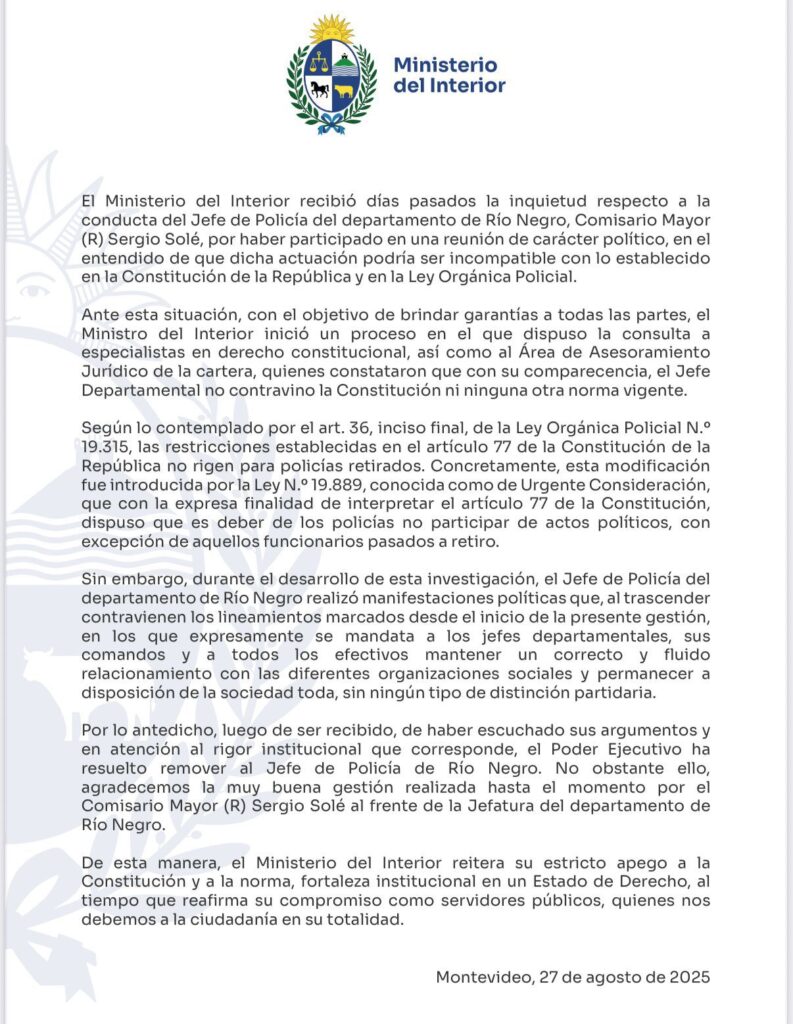 Ministerio del Interior

El Ministerio del Interior recibió días pasados la inquietud respecto a la conducta del Jefe de Policía del departamento de Río Negro, Comisario Mayor (R) Sergio Solé, por haber participado en una reunión de carácter político, en el entendido de que dicha actuación podría ser incompatible con lo establecido en la Constitución de la República y en la Ley Orgánica Policial.

Ante esta situación, con el objetivo de brindar garantías a todas las partes, el Ministro del Interior inició un proceso en el que dispuso la consulta a especialistas en derecho constitucional, así como al Área de Asesoramiento Jurídico de la cartera, quienes constataron que con su comparecencia, el Jefe Departamental no contravino la Constitución ni ninguna otra norma vigente.

Según lo contemplado por el art. 36, inciso final, de la Ley Orgánica Policial N.º 19.315, las restricciones establecidas en el artículo 77 de la Constitución de la República no rigen para policías retirados. Concretamente, esta modificación fue introducida por la Ley N.º 19.889, conocida como de Urgente Consideración, que con la expresa finalidad de interpretar el artículo 77 de la Constitución, dispuso que es deber de los policías no participar de actos políticos, con excepción de aquellos funcionarios pasados a retiro.

Sin embargo, durante el desarrollo de esta investigación, el Jefe de Policía del departamento de Río Negro realizó manifestaciones políticas que, al trascender contravienen los lineamientos marcados desde el inicio de la presente gestión, en los que expresamente se mandata a los jefes departamentales, sus comandos y a todos los efectivos mantener un correcto y fluido relacionamiento con las diferentes organizaciones sociales y permanecer a disposición de la sociedad toda, sin ningún tipo de distinción partidaria.

Por lo antedicho, luego de ser recibido, de haber escuchado sus argumentos y en atención al rigor institucional que corresponde, el Poder Ejecutivo ha resuelto remover al Jefe de Policía de Río Negro. No obstante ello, agradecemos la muy buena gestión realizada hasta el momento por el Comisario Mayor (R) Sergio Solé al frente de la Jefatura del departamento de Río Negro.

De esta manera, el Ministerio del Interior reitera su estricto apego a la Constitución y a la norma, fortaleza institucional en un Estado de Derecho, al tiempo que reafirma su compromiso como servidores públicos, quienes nos debemos a la ciudadanía en su totalidad.

Montevideo, 27 de agosto de 2025